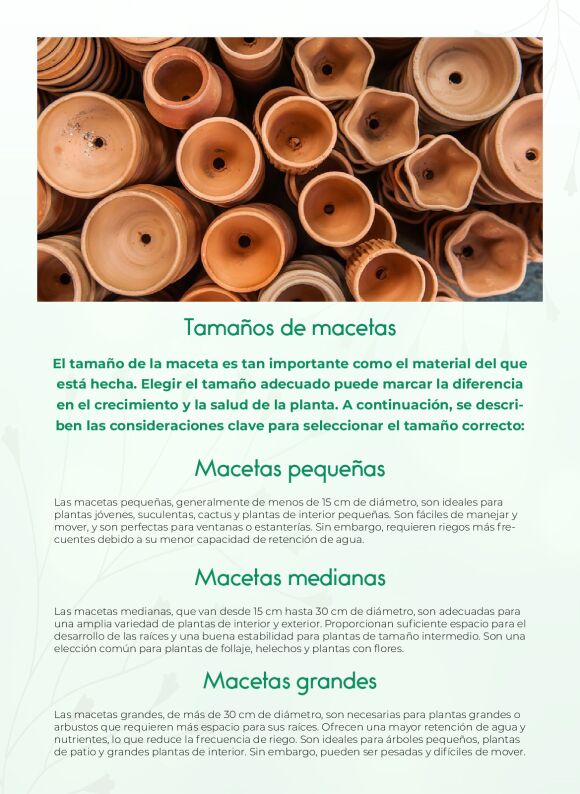 Tamaños de macetas

El tamaño de la maceta es tan importante como el material del que está hecha. Elegir el tamaño adecuado puede marcar la diferencia en el crecimiento y la salud de la planta. A continuación, se describen las consideraciones clave para seleccionar el tamaño correcto:

Macetas pequeñas

Las macetas pequeñas, generalmente de menos de 15 cm de diámetro, son ideales para plantas jóvenes, suculentas, cactus y plantas de interior pequeñas. Son fáciles de manejar y mover, y son perfectas para ventanas o estanterías. Sin embargo, requieren riegos más frecuentes debido a su menor capacidad de retención de agua.

Macetas medianas

Las macetas medianas, que van desde 15 cm hasta 30 cm de diámetro, son adecuadas para una amplia variedad de plantas de interior y exterior. Proporcionan suficiente espacio para el desarrollo de las raíces y una buena estabilidad para plantas de tamaño intermedio. Son una elección común para plantas de follaje, helechos y plantas con flores.

Macetas grandes

Las macetas grandes, de más de 30 cm de diámetro, son necesarias para plantas grandes o arbustos que requieren más espacio para sus raíces. Ofrecen una mayor retención de agua y nutrientes, lo que reduce la frecuencia de riego. Son ideales para árboles pequeños, plantas de patio y grandes plantas de interior. Sin embargo, pueden ser pesadas y difíciles de mover.